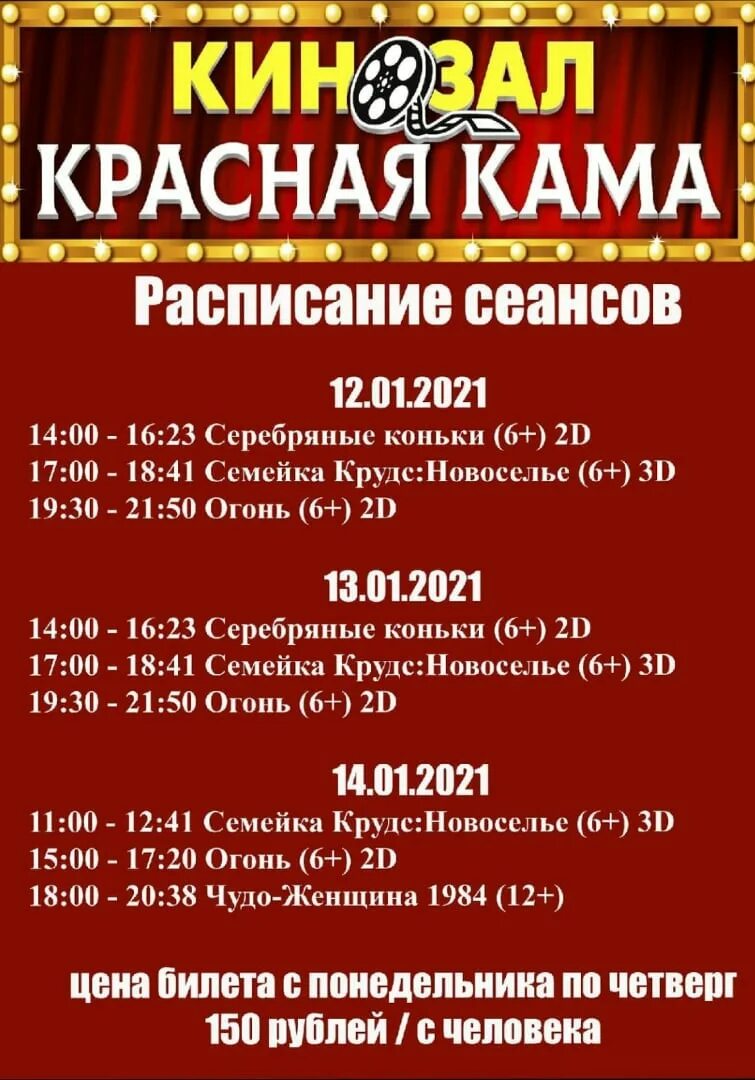 КИНОЗАЛ
КРАСНАЯ КАМА

Расписание сеансов

12.01.2021
14:00 - 16:23 Серебряные коньки (6+) 2D
17:00 - 18:41 Семейка Крудс:Новоселье (6+) 3D
19:30 - 21:50 Огонь (6+) 2D

13.01.2021
14:00 - 16:23 Серебряные коньки (6+) 2D
17:00 - 18:41 Семейка Крудс:Новоселье (6+) 3D
19:30 - 21:50 Огонь (6+) 2D

14.01.2021
11:00 - 12:41 Семейка Крудс:Новоселье (6+) 3D
15:00 - 17:20 Огонь (6+) 2D
18:00 - 20:38 Чудо-Женщина 1984 (12+)

цена билета с понедельника по четверг
150 рублей / с человека